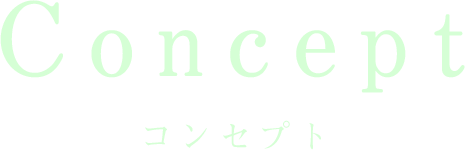 Concept

コンセプト